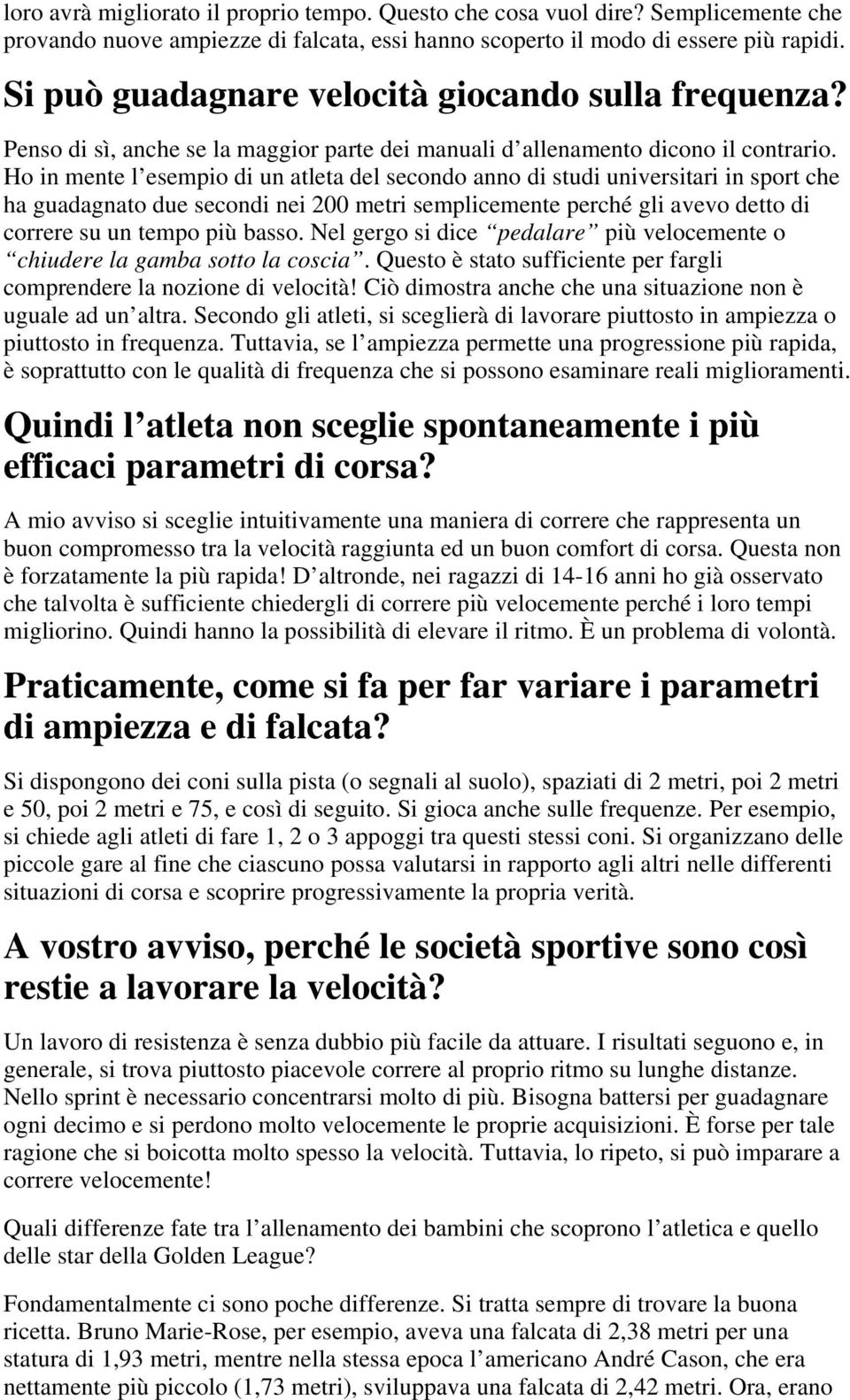 loro avrà migliorato il proprio tempo. Questo che cosa vuol dire? Semplicemente che provando nuove ampiezze di falcata, essi hanno scoperto il modo di essere più rapidi.

Si può guadagnare velocità giocando sulla frequenza?

Penso di sì, anche se la maggior parte dei manuali d allenamento dicono il contrario. Ho in mente l esempio di un atleta del secondo anno di studi universitari in sport che ha guadagnato due secondi nei 200 metri semplicemente perché gli avevo detto di correre su un tempo più basso. Nel gergo si dice pedalare più velocemente o chiudere la gamba sotto la coscia. Questo è stato sufficiente per fargli comprendere la nozione di velocità! Ciò dimostra anche che una situazione non è uguale ad un altra. Secondo gli atleti, si sceglierà di lavorare piuttosto in ampiezza o piuttosto in frequenza. Tuttavia, se l ampiezza permette una progressione più rapida, è soprattutto con le qualità di frequenza che si possono esaminare reali miglioramenti.

Quindi l atleta non sceglie spontaneamente i più efficaci parametri di corsa?

A mio avviso si sceglie intuitivamente una maniera di correre che rappresenta un buon compromesso tra la velocità raggiunta ed un buon comfort di corsa. Questa non è forzatamente la più rapida! D altronde, nei ragazzi di 14-16 anni ho già osservato che talvolta è sufficiente chiedergli di correre più velocemente perché i loro tempi migliorino. Quindi hanno la possibilità di elevare il ritmo. È un problema di volontà.

Praticamente, come si fa per far variare i parametri di ampiezza e di falcata?

Si dispongono dei coni sulla pista (o segnali al suolo), spaziati di 2 metri, poi 2 metri e 50, poi 2 metri e 75, e così di seguito. Si gioca anche sulle frequenze. Per esempio, si chiede agli atleti di fare 1, 2 o 3 appoggi tra questi stessi coni. Si organizzano delle piccole gare al fine che ciascuno possa valutarsi in rapporto agli altri nelle differenti situazioni di corsa e scoprire progressivamente la propria verità.

A vostro avviso, perché le società sportive sono così restie a lavorare la velocità?

Un lavoro di resistenza è senza dubbio più facile da attuare. I risultati seguono e, in generale, si trova piuttosto piacevole correre al proprio ritmo su lunghe distanze. Nello sprint è necessario concentrarsi molto di più. Bisogna battersi per guadagnare ogni decimo e si perdono molto velocemente le proprie acquisizioni. È forse per tale ragione che si boicotta molto spesso la velocità. Tuttavia, lo ripeto, si può imparare a correre velocemente!

Quali differenze fate tra l allenamento dei bambini che scoprono l atletica e quello delle star della Golden League?

Fondamentalmente ci sono poche differenze. Si tratta sempre di trovare la buona ricetta. Bruno Marie-Rose, per esempio, aveva una falcata di 2,38 metri per una statura di 1,93 metri, mentre nella stessa epoca l americano André Cason, che era nettamente più piccolo (1,73 metri), sviluppava una falcata di 2,42 metri. Ora, erano